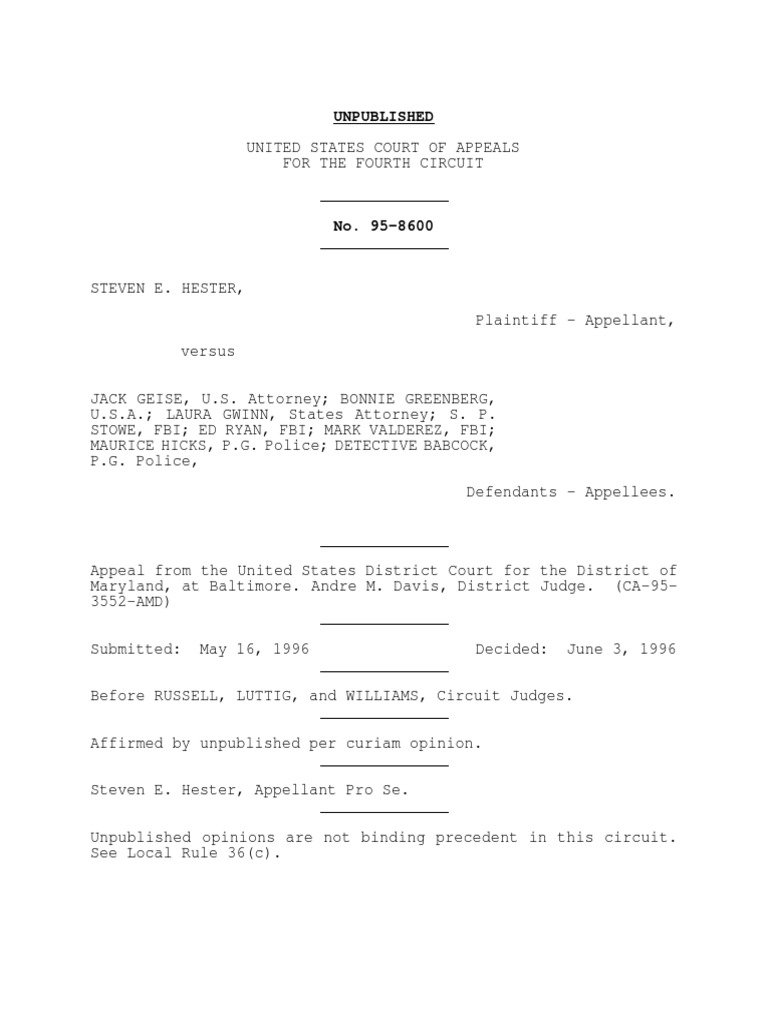 UNPUBLISHED

UNITED STATES COURT OF APPEALS
FOR THE FOURTH CIRCUIT

No. 95-8600

STEVEN E. HESTER,

Plaintiff - Appellant,

versus

JACK GEISE, U.S. Attorney; BONNIE GREENBERG, U.S.A.; LAURA GWINN, States Attorney; S. P. STOWE, FBI; ED RYAN, FBI; MARK VALDEREZ, FBI; MAURICE HICKS, P.G. Police; DETECTIVE BABCOCK, P.G. Police,

Defendants - Appellees.

Appeal from the United States District Court for the District of Maryland, at Baltimore. Andre M. Davis, District Judge. (CA-95-3552-AMD)

Submitted: May 16, 1996

Decided: June 3, 1996

Before RUSSELL, LUTTIG, and WILLIAMS, Circuit Judges.

Affirmed by unpublished per curiam opinion.

Steven E. Hester, Appellant Pro Se.

Unpublished opinions are not binding precedent in this circuit. See Local Rule 36(c).